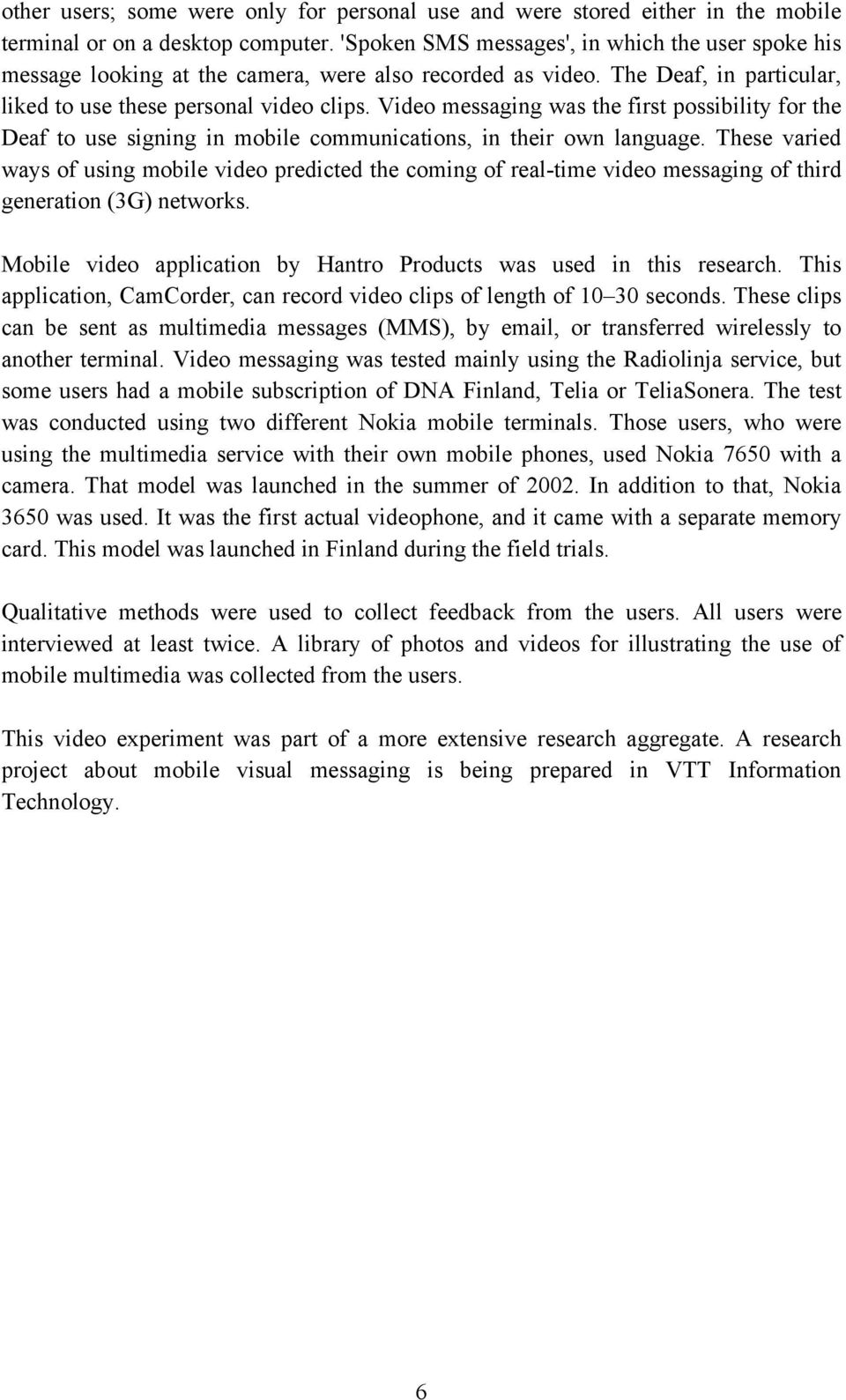 other users; some were only for personal use and were stored either in the mobile terminal or on a desktop computer. 'Spoken SMS messages', in which the user spoke his message looking at the camera, were also recorded as video. The Deaf, in particular, liked to use these personal video clips. Video messaging was the first possibility for the Deaf to use signing in mobile communications, in their own language. These varied ways of using mobile video predicted the coming of real-time video messaging of third generation (3G) networks.

Mobile video application by Hantro Products was used in this research. This application, CamCorder, can record video clips of length of 10–30 seconds. These clips can be sent as multimedia messages (MMS), by email, or transferred wirelessly to another terminal. Video messaging was tested mainly using the Radiolinja service, but some users had a mobile subscription of DNA Finland, Telia or TeliaSonera. The test was conducted using two different Nokia mobile terminals. Those users, who were using the multimedia service with their own mobile phones, used Nokia 7650 with a camera. That model was launched in the summer of 2002. In addition to that, Nokia 3650 was used. It was the first actual videophone, and it came with a separate memory card. This model was launched in Finland during the field trials.

Qualitative methods were used to collect feedback from the users. All users were interviewed at least twice. A library of photos and videos for illustrating the use of mobile multimedia was collected from the users.

This video experiment was part of a more extensive research aggregate. A research project about mobile visual messaging is being prepared in VTT Information Technology.

6